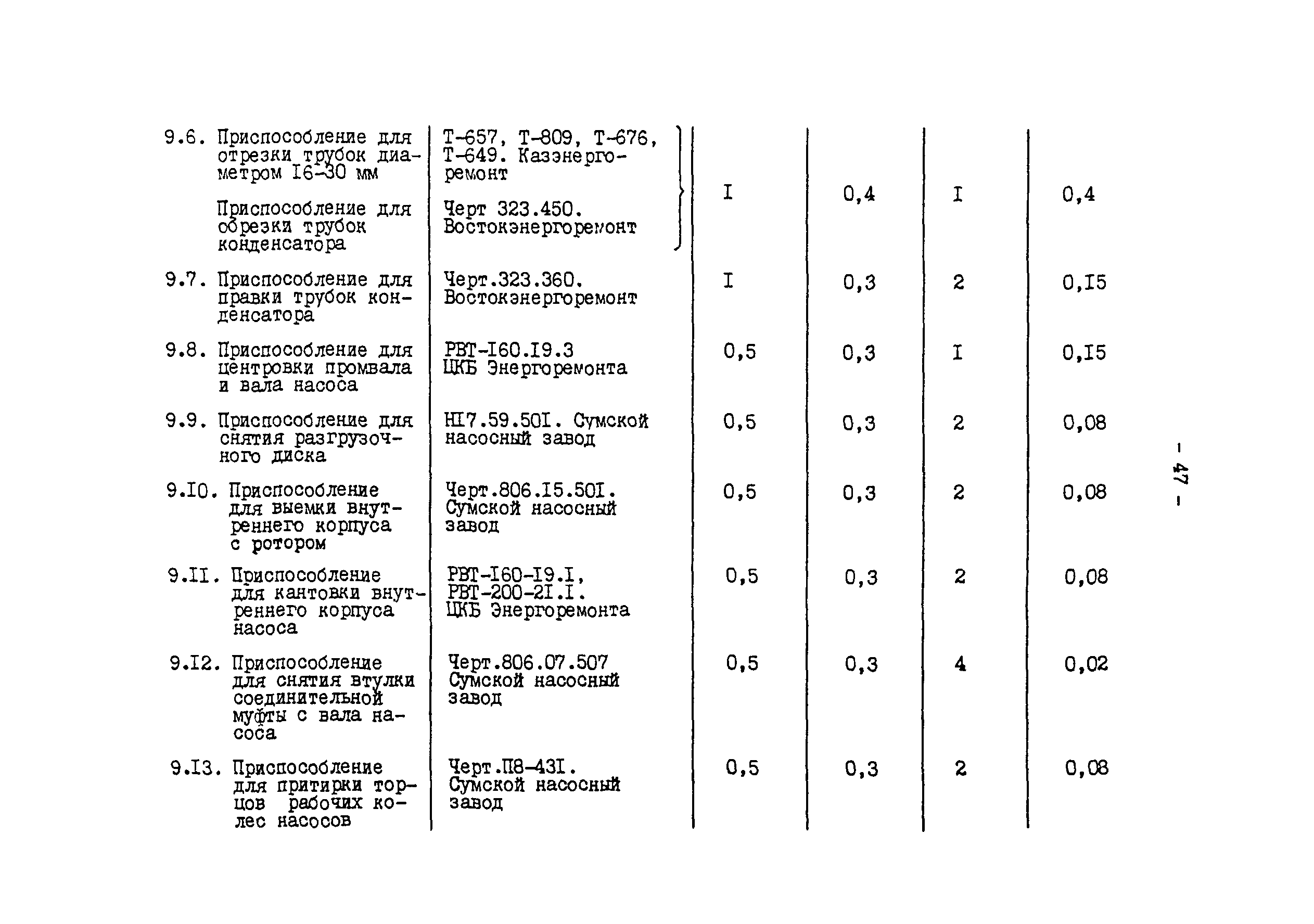 | | | | | | |
|---|---|---|---|---|---|
| 9.6. Приспособление для отрезки трубок диаметром I6-30 мм | Т-657, Т-809, Т-676, Т-649. Казэнергоремонт | I | 0,4 | I | 0,4 |
| Приспособление для обрезки трубок конденсатора | Черт 323.450. Востокэнергоремонт | | | | |
| 9.7. Приспособление для правки трубок конденсатора | Черт.323.360. Востокэнергоремонт | I | 0,3 | 2 | 0,I5 |
| 9.8. Приспособление для центровки промвала и вала насоса | РВТ-I60.I9.3 ЦКБ Энергоремонта | 0,5 | 0,3 | I | 0,I5 |
| 9.9. Приспособление для снятия разгрузочного диска | НI7.59.50I. Сумской насосный завод | 0,5 | 0,3 | 2 | 0,08 |
| 9.I0. Приспособление для выемки внутреннего корпуса с ротором | Черт.806.I5.50I. Сумской насосный завод | 0,5 | 0,3 | 2 | 0,08 |
| 9.II. Приспособление для кантовки внутреннего корпуса насоса | РВТ-I60-I9.I, РВТ-200-2I.I. ЦКБ Энергоремонта | 0,5 | 0,3 | 2 | 0,08 |
| 9.I2. Приспособление для снятия втулки соединительной муфты с вала насоса | Черт.806.07.507 Сумской насосный завод | 0,5 | 0,3 | 4 | 0,02 |
| 9.I3. Приспособление для притирки торцов рабочих колес насосов | Черт.П8-43I. Сумской насосный завод | 0,5 | 0,3 | 2 | 0,08 |

- 47 -